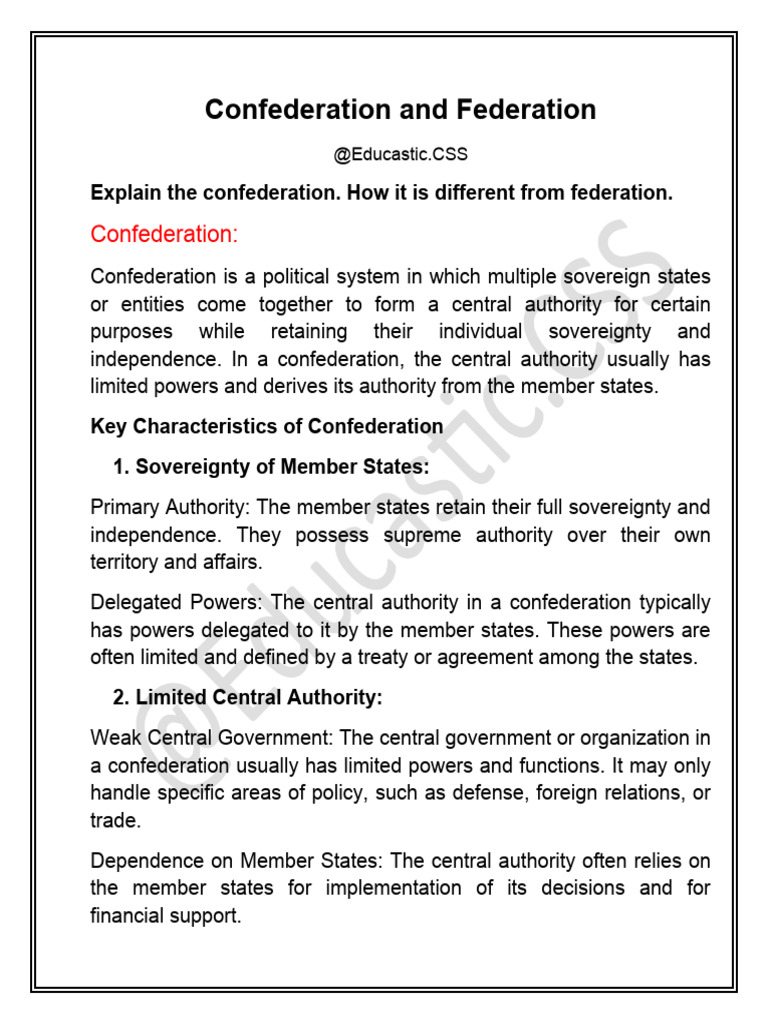 Confederation and Federation

@Educastic.CSS

Explain the confederation. How it is different from federation.

Confederation:

Confederation is a political system in which multiple sovereign states or entities come together to form a central authority for certain purposes while retaining their individual sovereignty and independence. In a confederation, the central authority usually has limited powers and derives its authority from the member states.

Key Characteristics of Confederation

1. Sovereignty of Member States:

Primary Authority: The member states retain their full sovereignty and independence. They possess supreme authority over their own territory and affairs.

Delegated Powers: The central authority in a confederation typically has powers delegated to it by the member states. These powers are often limited and defined by a treaty or agreement among the states.

2. Limited Central Authority:

Weak Central Government: The central government or organization in a confederation usually has limited powers and functions. It may only handle specific areas of policy, such as defense, foreign relations, or trade.

Dependence on Member States: The central authority often relies on the member states for implementation of its decisions and for financial support.

@Educastic.CSS